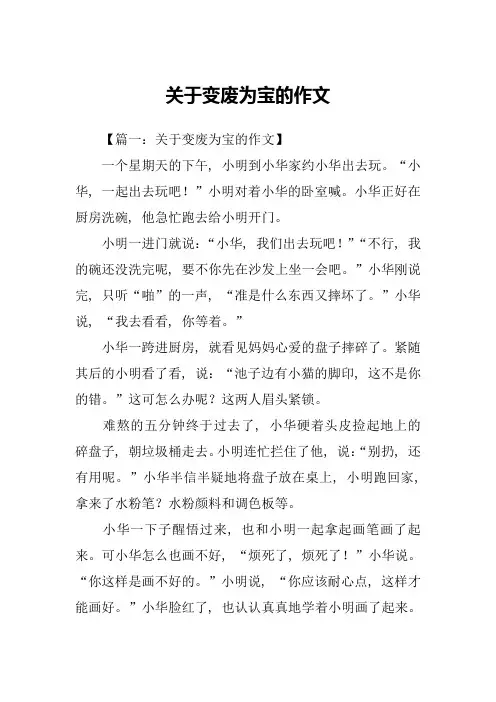 关于变废为宝的作文

【篇一：关于变废为宝的作文】

一个星期天的下午，小明到小华家约小华出去玩。“小华，一起出去玩吧！”小明对着小华的卧室喊。小华正好在厨房洗碗，他急忙跑去给小明开门。

小明一进门就说：“小华，我们出去玩吧！”“不行，我的碗还没洗完呢，要不你先在沙发上坐一会吧。”小华刚说完，只听“啪”的一声，“准是什么东西又摔坏了。”小华说，“我去看看，你等着。”

小华一跨进厨房，就看见妈妈心爱的盘子摔碎了。紧随其后的小明看了看，说：“池子边有小猫的脚印，这不是你的错。”这可怎么办呢？这两人眉头紧锁。

难熬的五分钟终于过去了，小华硬着头皮捡起地上的碎盘子，朝垃圾桶走去。小明连忙拦住了他，说：“别扔，还有用呢。”小华半信半疑地将盘子放在桌上，小明跑回家，拿来了水粉笔？水粉颜料和调色板等。

小华一下子醒悟过来，也和小明一起拿起画笔画了起来。可小华怎么也画不好，“烦死了，烦死了！”小华说。“你这样是画不好的。”小明说，“你应该耐心点，这样才能画好。”小华脸红了，也认认真真地学着小明画了起来。